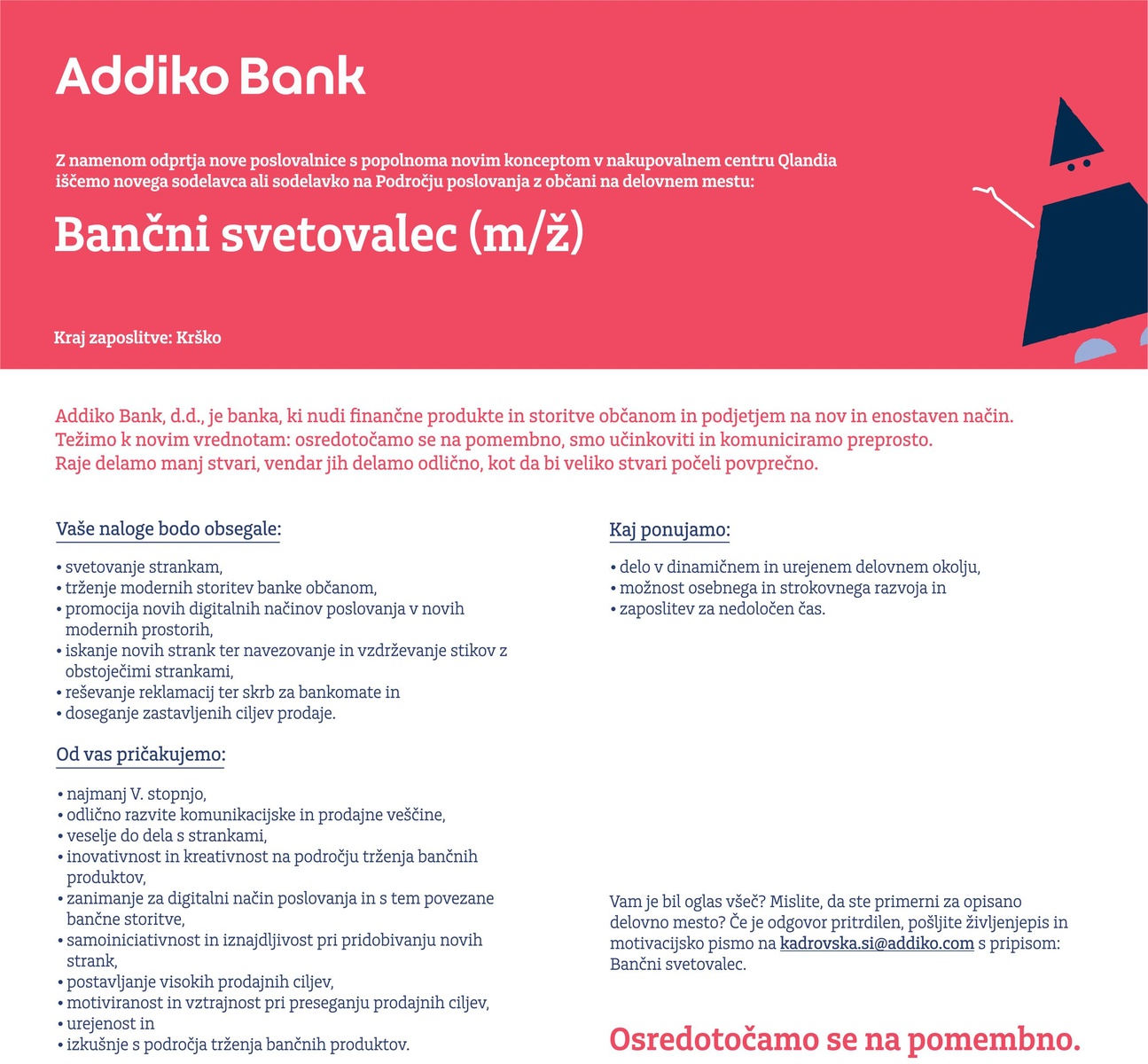 Addiko Bank

Z namenom odprtja nove poslovalnice s popolnoma novim konceptom v nakupovalnem centru Qlandia iščemo novega sodelavca ali sodelavko na Področju poslovanja z občani na delovnem mestu:

Bančni svetovalec (m/ž)

Kraj zaposlitve: Krško

Addiko Bank, d.d., je banka, ki nudi finančne produkte in storitve občanom in podjetjem na nov in enostaven način. Težimo k novim vrednotam: osredotočamo se na pomembno, smo učinkoviti in komuniciramo preprosto. Raje delamo manj stvari, vendar jih delamo odlično, kot da bi veliko stvari počeli povprečno.

Vaše naloge bodo obsegale:

• svetovanje strankam,
• trženje modernih storitev banke občanom,
• promocija novih digitalnih načinov poslovanja v novih modernih prostorih,
• iskanje novih strank ter navezovanje in vzdrževanje stikov z obstoječimi strankami,
• reševanje reklamacij ter skrb za bankomate in
• doseganje zastavljenih ciljev prodaje.

Od vas pričakujemo:

• najmanj V. stopnjo,
• odlično razvite komunikacijske in prodajne veščine,
• veselje do dela s strankami,
• inovativnost in kreativnost na področju trženja bančnih produktov,
• zanimanje za digitalni način poslovanja in s tem povezane bančne storitve,
• samoiniciativnost in iznajdljivost pri pridobivanju novih strank,
• postavljanje visokih prodajnih ciljev,
• motiviranost in vztrajnost pri preseganju prodajnih ciljev,
• urejenost in
• izkušnje s področja trženja bančnih produktov.

Kaj ponujamo:

• delo v dinamičnem in urejenem delovnem okolju,
• možnost osebnega in strokovnega razvoja in
• zaposlitev za nedoločen čas.

Vam je bil oglas všeč? Mislite, da ste primerni za opisano delovno mesto? Če je odgovor pritrdilen, pošljite življenjepis in motivacijsko pismo na kadrovska.si@addiko.com s pripisom: Bančni svetovalec.

Osredotočamo se na pomembno.